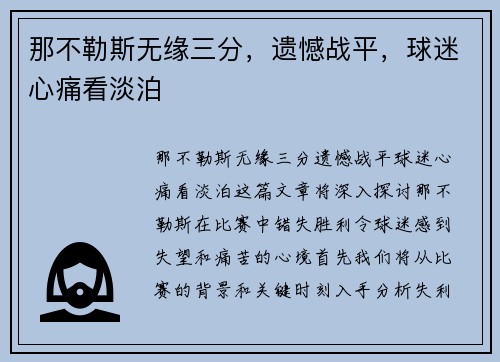 那不勒斯无缘三分，遗憾战平，球迷心痛看淡泊

那不勒斯无缘三分遗憾战平球迷心痛看淡泊这篇文章将深入探讨那不勒斯在比赛中错失胜利令球迷感到失望和痛苦的心境首先我们将从比赛的背景和关键时刻入手分析失利